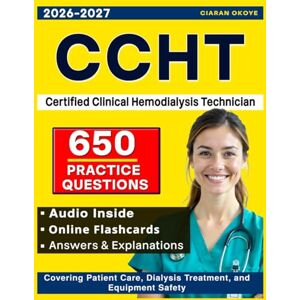 2026-2027

CIARAN OKOYE

CCHT

Certified Clinical Hemodialysis Technician

650
PRACTICE QUESTIONS

▪ Audio Inside
▪ Online Flashcards
▪ Answers & Explanations

Covering Patient Care, Dialysis Treatment, and Equipment Safety